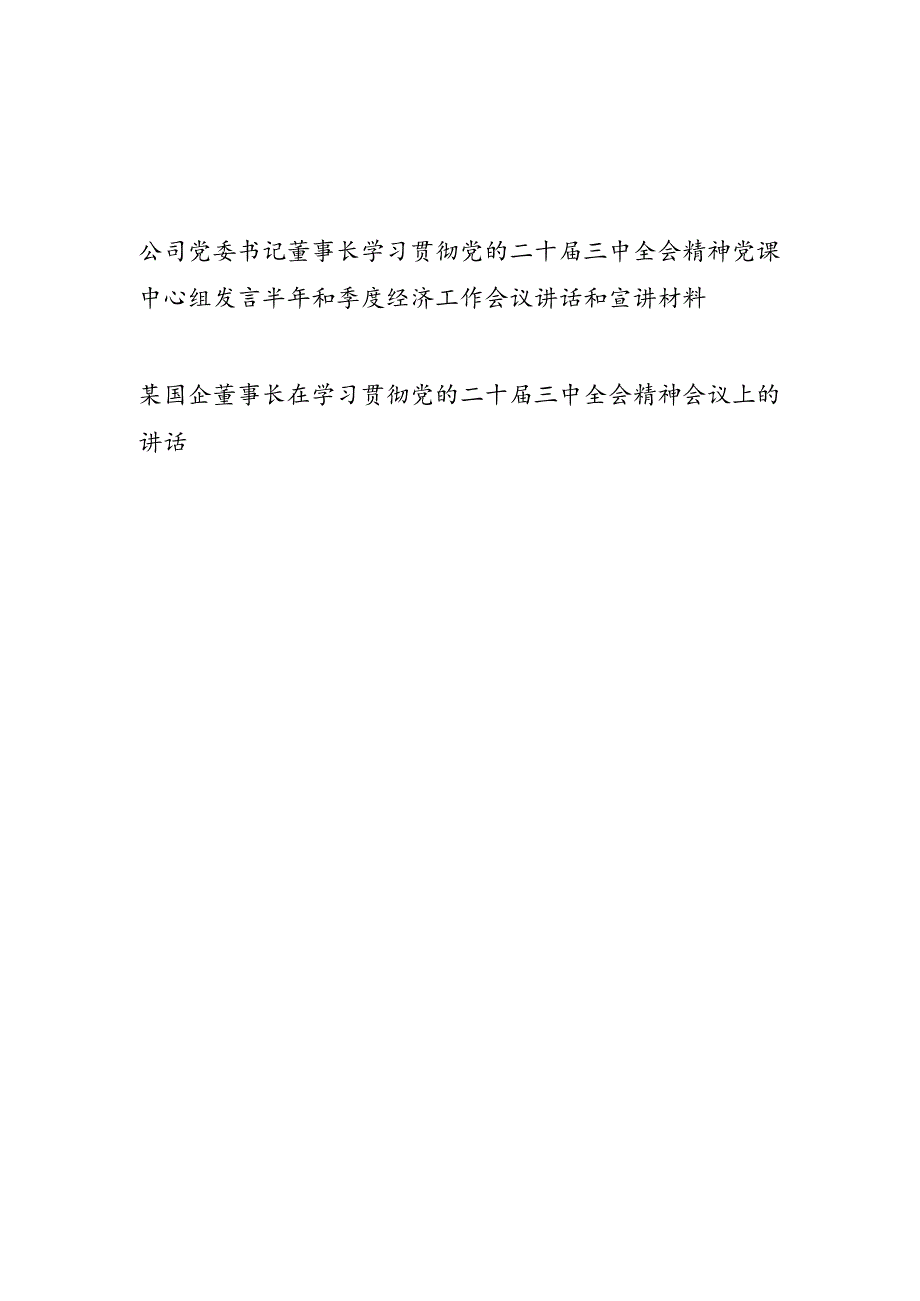 公司党委书记董事长学习贯彻党的二十届三中全会精神党课中心组发言半年和季度经济工作会议讲话和宣讲材料

某国企董事长在学习贯彻党的二十届三中全会精神会议上的讲话